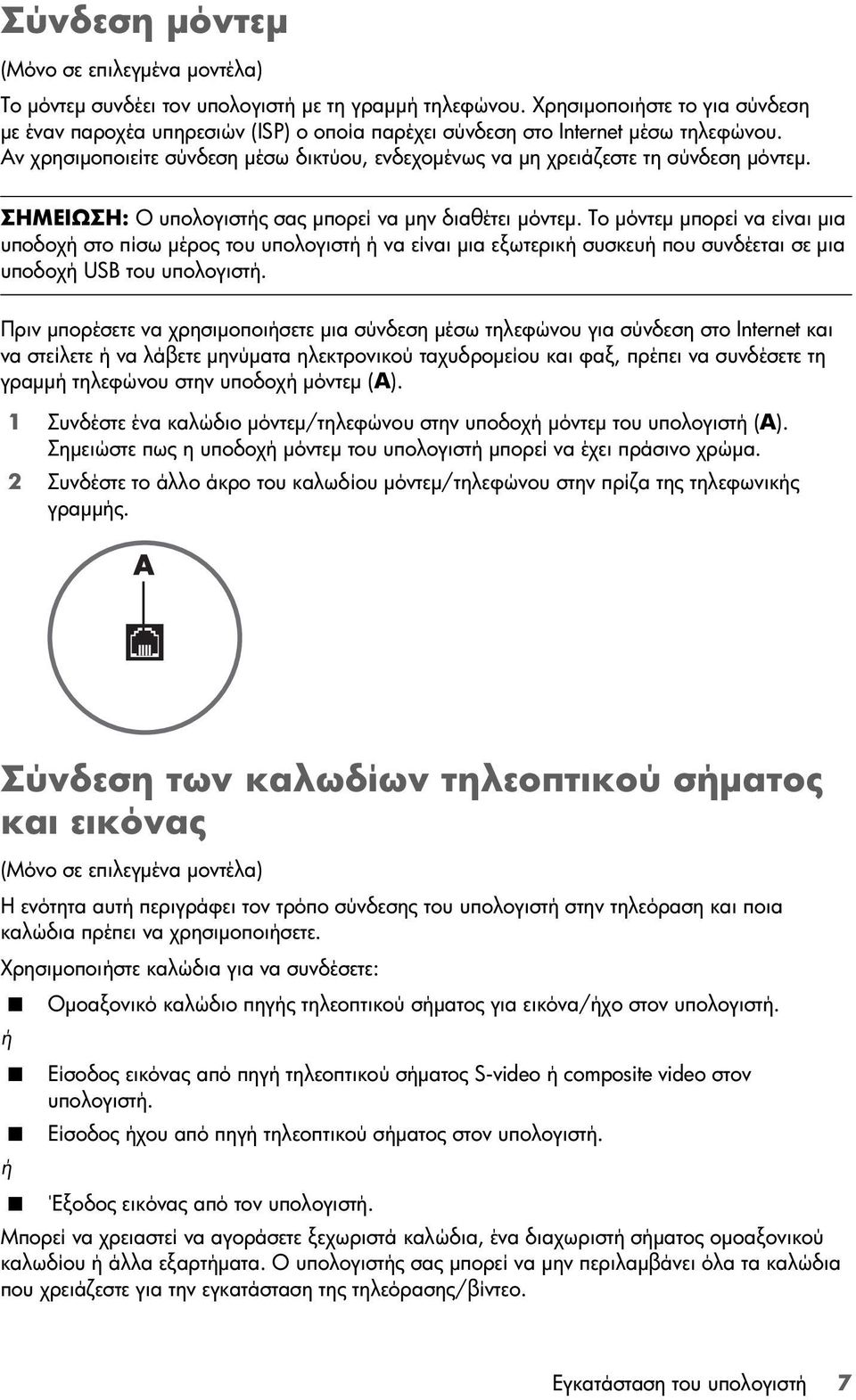 Σύνδεση μόντεμ

(Μόνο σε επιλεγμένα μοντέλα)

Το μόντεμ συνδέει τον υπολογιστή με τη γραμμή τηλεφώνου. Χρησιμοποιήστε το για σύνδεση με έναν παροχέα υπηρεσιών (ISP) ο οποία παρέχει σύνδεση στο Internet μέσω τηλεφώνου. Αν χρησιμοποιείτε σύνδεση μέσω δικτύου, ενδεχομένως να μη χρειάζεστε τη σύνδεση μόντεμ.

ΣΗΜΕΙΩΣΗ: Ο υπολογιστής σας μπορεί να μην διαθέτει μόντεμ. Το μόντεμ μπορεί να είναι μια υποδοχή στο πίσω μέρος του υπολογιστή ή να είναι μια εξωτερική συσκευή που συνδέεται σε μια υποδοχή USB του υπολογιστή.

Πριν μπορέσετε να χρησιμοποιήσετε μια σύνδεση μέσω τηλεφώνου για σύνδεση στο Internet και να στείλετε ή να λάβετε μηνύματα ηλεκτρονικού ταχυδρομείου και φαξ, πρέπει να συνδέσετε τη γραμμή τηλεφώνου στην υποδοχή μόντεμ (A).

1 Συνδέστε ένα καλώδιο μόντεμ/τηλεφώνου στην υποδοχή μόντεμ του υπολογιστή (A). Σημειώστε πως η υποδοχή μόντεμ του υπολογιστή μπορεί να έχει πράσινο χρώμα.

2 Συνδέστε το άλλο άκρο του καλωδίου μόντεμ/τηλεφώνου στην πρίζα της τηλεφωνικής γραμμής.

A

Σύνδεση των καλωδίων τηλεοπτικού σήματος και εικόνας

(Μόνο σε επιλεγμένα μοντέλα)

Η ενότητα αυτή περιγράφει τον τρόπο σύνδεσης του υπολογιστή στην τηλεόραση και ποια καλώδια πρέπει να χρησιμοποιήσετε.

Χρησιμοποιήστε καλώδια για να συνδέσετε:

■ Ομοαξονικό καλώδιο πηγής τηλεοπτικού σήματος για εικόνα/ήχο στον υπολογιστή.

ή

■ Είσοδος εικόνας από πηγή τηλεοπτικού σήματος S-video ή composite video στον υπολογιστή.

■ Είσοδος ήχου από πηγή τηλεοπτικού σήματος στον υπολογιστή.

ή

■ Έξοδος εικόνας από τον υπολογιστή.

Μπορεί να χρειαστεί να αγοράσετε ξεχωριστά καλώδια, ένα διαχωριστή σήματος ομοαξονικού καλωδίου ή άλλα εξαρτήματα. Ο υπολογιστής σας μπορεί να μην περιλαμβάνει όλα τα καλώδια που χρειάζεστε για την εγκατάσταση της τηλεόρασης/βίντεο.

Εγκατάσταση του υπολογιστή 7